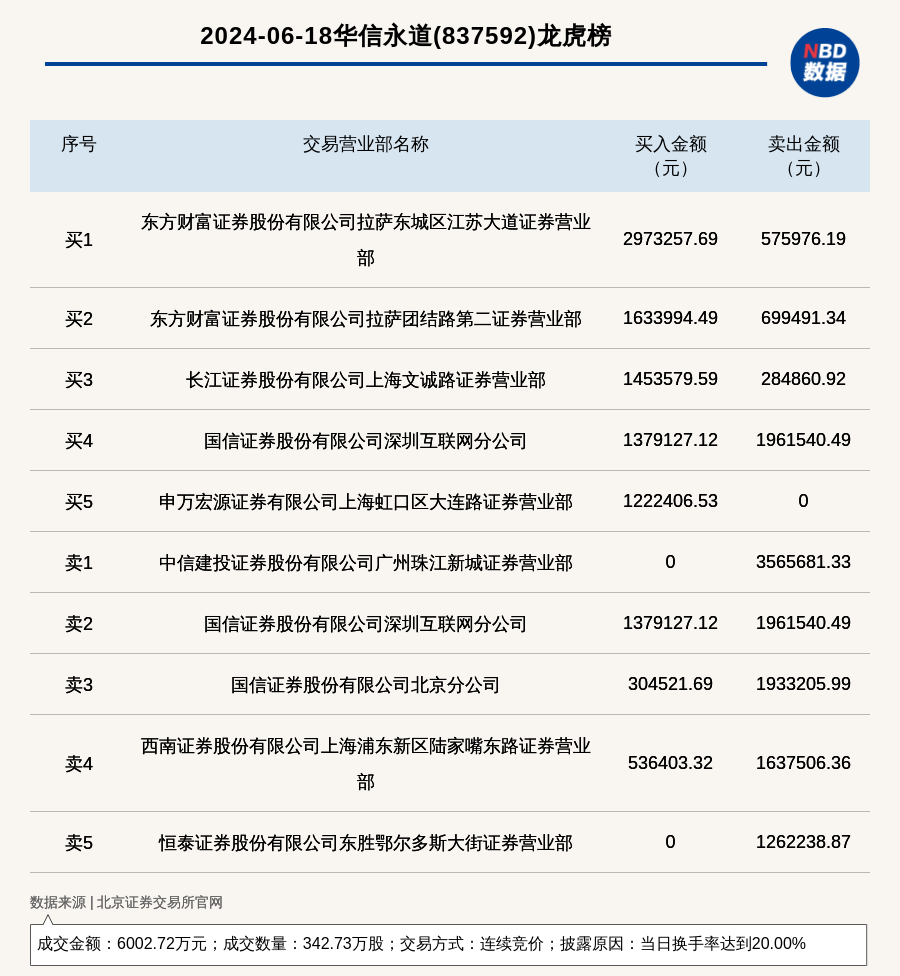 2024-06-18华信永道(837592)龙虎榜

NBD 数据

| 序号 | 交易营业部名称 | 买入金额（元） | 卖出金额（元） |
|---|---|---|---|
| 买1 | 东方财富证券股份有限公司拉萨东城区江苏大道证券营业部 | 2973257.69 | 575976.19 |
| 买2 | 东方财富证券股份有限公司拉萨团结路第二证券营业部 | 1633994.49 | 699491.34 |
| 买3 | 长江证券股份有限公司上海文诚路证券营业部 | 1453579.59 | 284860.92 |
| 买4 | 国信证券股份有限公司深圳互联网分公司 | 1379127.12 | 1961540.49 |
| 买5 | 申万宏源证券有限公司上海虹口区大连路证券营业部 | 1222406.53 | 0 |
| 卖1 | 中信建投证券股份有限公司广州珠江新城证券营业部 | 0 | 3565681.33 |
| 卖2 | 国信证券股份有限公司深圳互联网分公司 | 1379127.12 | 1961540.49 |
| 卖3 | 国信证券股份有限公司北京分公司 | 304521.69 | 1933205.99 |
| 卖4 | 西南证券股份有限公司上海浦东新区陆家嘴东路证券营业部 | 536403.32 | 1637506.36 |
| 卖5 | 恒泰证券股份有限公司东胜鄂尔多斯大街证券营业部 | 0 | 1262238.87 |

数据来源 | 北京证券交易所官网

成交金额：6002.72万元；成交数量：342.73万股；交易方式：连续竞价；披露原因：当日换手率达到20.00%